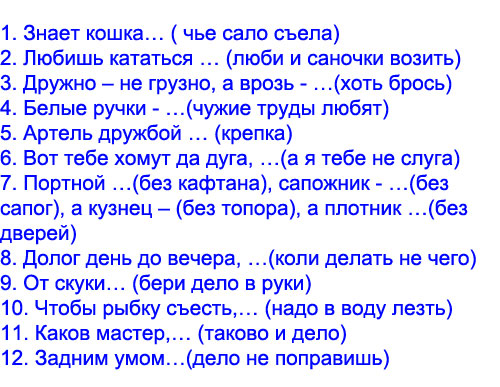 1. Знает кошка… ( чье сало съела)
2. Любишь кататься … (люби и саночки возить)
3. Дружно – не грузно, а врозь - …(хоть брось)
4. Белые ручки - …(чужие труды любят)
5. Артель дружбой … (крепка)
6. Вот тебе хомут да дуга, …(а я тебе не слуга)
7. Портной …(без кафтана), сапожник - …(без сапог), а кузнец – (без топора), а плотник …(без дверей)
8. Долог день до вечера, …(коли делать не чего)
9. От скуки… (бери дело в руки)
10. Чтобы рыбку съесть,… (надо в воду лезть)
11. Каков мастер,… (таково и дело)
12. Задним умом…(дело не поправишь)